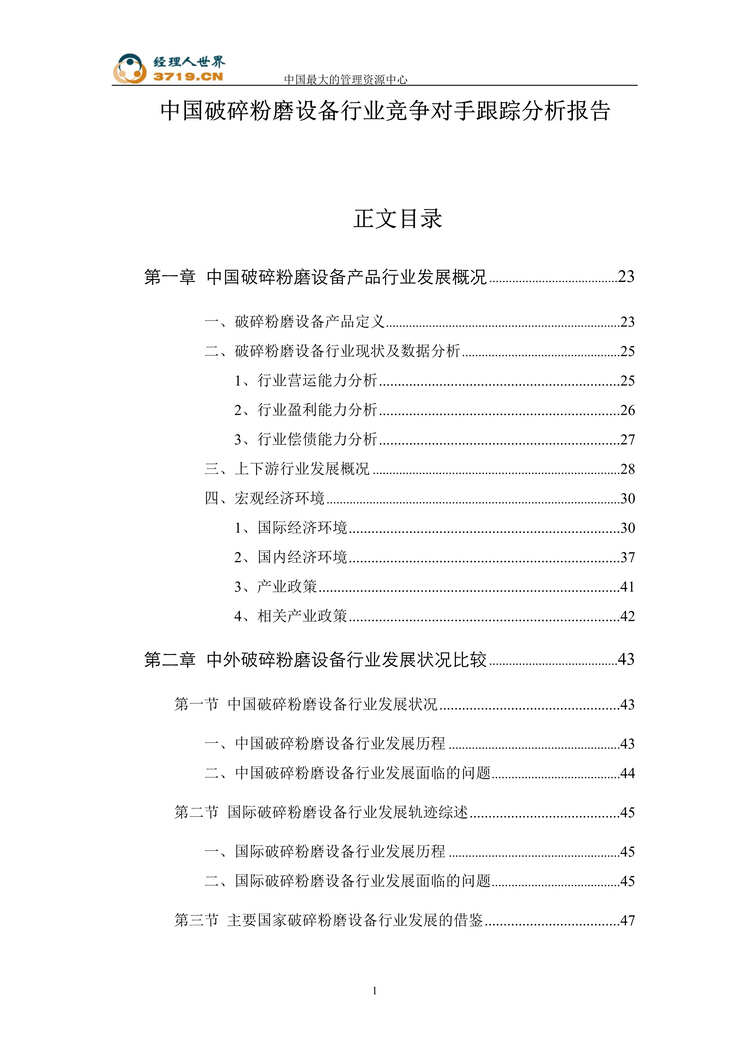 经理人世界
3719.CN
中国最大的管理资源中心

中国破碎粉磨设备行业竞争对手跟踪分析报告

正文目录

第一章 中国破碎粉磨设备产品行业发展概况......23
一、破碎粉磨设备产品定义......23
二、破碎粉磨设备行业现状及数据分析......25
1、行业营运能力分析......25
2、行业盈利能力分析......26
3、行业偿债能力分析......27
三、上下游行业发展概况......28
四、宏观经济环境......30
1、国际经济环境......30
2、国内经济环境......37
3、产业政策......41
4、相关产业政策......42

第二章 中外破碎粉磨设备行业发展状况比较......43
第一节 中国破碎粉磨设备行业发展状况......43
一、中国破碎粉磨设备行业发展历程......43
二、中国破碎粉磨设备行业发展面临的问题......44
第二节 国际破碎粉磨设备行业发展轨迹综述......45
一、国际破碎粉磨设备行业发展历程......45
二、国际破碎粉磨设备行业发展面临的问题......45
第三节 主要国家破碎粉磨设备行业发展的借鉴......47

1